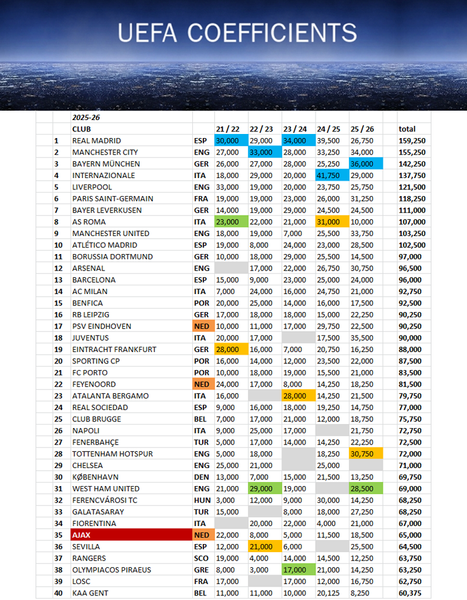 UEFA COEFFICIENTS

| | 2025-26 | | | | | | | |
|---|---|---|---|---|---|---|---|---|
| | CLUB | | 21 / 22 | 22 / 23 | 23 / 24 | 24 / 25 | 25 / 26 | total |
| 1 | REAL MADRID | ESP | 30,000 | 29,000 | 34,000 | 39,500 | 26,750 | 159,250 |
| 2 | MANCHESTER CITY | ENG | 27,000 | 33,000 | 28,000 | 33,250 | 34,000 | 155,250 |
| 3 | BAYERN MÜNCHEN | GER | 26,000 | 27,000 | 28,000 | 25,250 | 36,000 | 142,250 |
| 4 | INTERNAZIONALE | ITA | 18,000 | 29,000 | 20,000 | 41,750 | 29,000 | 137,750 |
| 5 | LIVERPOOL | ENG | 33,000 | 19,000 | 20,000 | 23,750 | 25,750 | 121,500 |
| 6 | PARIS SAINT-GERMAIN | FRA | 19,000 | 19,000 | 23,000 | 26,000 | 31,250 | 118,250 |
| 7 | BAYER LEVERKUSEN | GER | 14,000 | 19,000 | 29,000 | 24,500 | 24,500 | 111,000 |
| 8 | AS ROMA | ITA | 23,000 | 22,000 | 21,000 | 31,000 | 10,000 | 107,000 |
| 9 | MANCHESTER UNITED | ENG | 18,000 | 19,000 | 7,000 | 25,500 | 33,750 | 103,250 |
| 10 | ATLÉTICO MADRID | ESP | 19,000 | 8,000 | 24,000 | 23,000 | 28,500 | 102,500 |
| 11 | BORUSSIA DORTMUND | GER | 10,000 | 18,000 | 29,000 | 25,500 | 14,500 | 97,000 |
| 12 | ARSENAL | ENG | | 17,000 | 22,000 | 26,750 | 30,750 | 96,500 |
| 13 | BARCELONA | ESP | 15,000 | 9,000 | 23,000 | 25,000 | 24,000 | 96,000 |
| 14 | AC MILAN | ITA | 7,000 | 24,000 | 16,000 | 24,750 | 21,000 | 92,750 |
| 15 | BENFICA | POR | 20,000 | 25,000 | 14,000 | 16,000 | 17,500 | 92,500 |
| 16 | RB LEIPZIG | GER | 17,000 | 18,000 | 18,000 | 15,000 | 22,250 | 90,250 |
| 17 | PSV EINDHOVEN | NED | 10,000 | 11,000 | 17,000 | 29,750 | 22,500 | 90,250 |
| 18 | JUVENTUS | ITA | 20,000 | 17,000 | | 17,500 | 35,500 | 90,000 |
| 19 | EINTRACHT FRANKFURT | GER | 28,000 | 16,000 | 7,000 | 20,750 | 16,250 | 88,000 |
| 20 | SPORTING CP | POR | 16,000 | 14,000 | 12,000 | 23,500 | 22,000 | 87,500 |
| 21 | FC PORTO | POR | 10,000 | 18,000 | 19,000 | 15,500 | 21,000 | 83,500 |
| 22 | FEYENOORD | NED | 24,000 | 17,000 | 8,000 | 14,250 | 18,250 | 81,500 |
| 23 | ATALANTA BERGAMO | ITA | 16,000 | | 28,000 | 14,250 | 21,500 | 79,750 |
| 24 | REAL SOCIEDAD | ESP | 9,000 | 16,000 | 18,000 | 19,250 | 14,750 | 77,000 |
| 25 | CLUB BRUGGE | BEL | 7,000 | 17,000 | 21,000 | 12,000 | 18,750 | 75,750 |
| 26 | NAPOLI | ITA | 9,000 | 25,000 | 17,000 | | 21,750 | 72,750 |
| 27 | FENERBAHÇE | TUR | 5,000 | 17,000 | 14,000 | 14,250 | 22,250 | 72,500 |
| 28 | TOTTENHAM HOTSPUR | ENG | 5,000 | 18,000 | | 18,250 | 30,750 | 72,000 |
| 29 | CHELSEA | ENG | 25,000 | 21,000 | | 25,000 | | 71,000 |
| 30 | KØBENHAVN | DEN | 13,000 | 7,000 | 15,000 | 21,500 | 13,250 | 69,750 |
| 31 | WEST HAM UNITED | ENG | 21,000 | 29,000 | 19,000 | | 28,500 | 69,000 |
| 32 | FERENCVÁROSI TC | HUN | 3,000 | 12,000 | 9,000 | 30,000 | 14,250 | 68,250 |
| 33 | GALATASARAY | TUR | 15,000 | | 8,000 | 18,000 | 27,250 | 68,250 |
| 34 | FIORENTINA | ITA | | 20,000 | 22,000 | 4,000 | 21,000 | 67,000 |
| 35 | AJAX | NED | 22,000 | 8,000 | 5,000 | 11,500 | 18,500 | 65,000 |
| 36 | SEVILLA | ESP | 12,000 | 21,000 | 6,000 | | 25,500 | 64,500 |
| 37 | RANGERS | SCO | 19,000 | 4,000 | 14,000 | 14,500 | 12,250 | 63,750 |
| 38 | OLYMPIACOS PIRAEUS | GRE | 8,000 | 3,000 | 17,000 | 21,000 | 14,250 | 63,250 |
| 39 | LOSC | FRA | 17,000 | | 17,000 | 12,000 | 16,750 | 62,750 |
| 40 | KAA GENT | BEL | 11,000 | 11,000 | 10,000 | 20,125 | 8,250 | 60,375 |